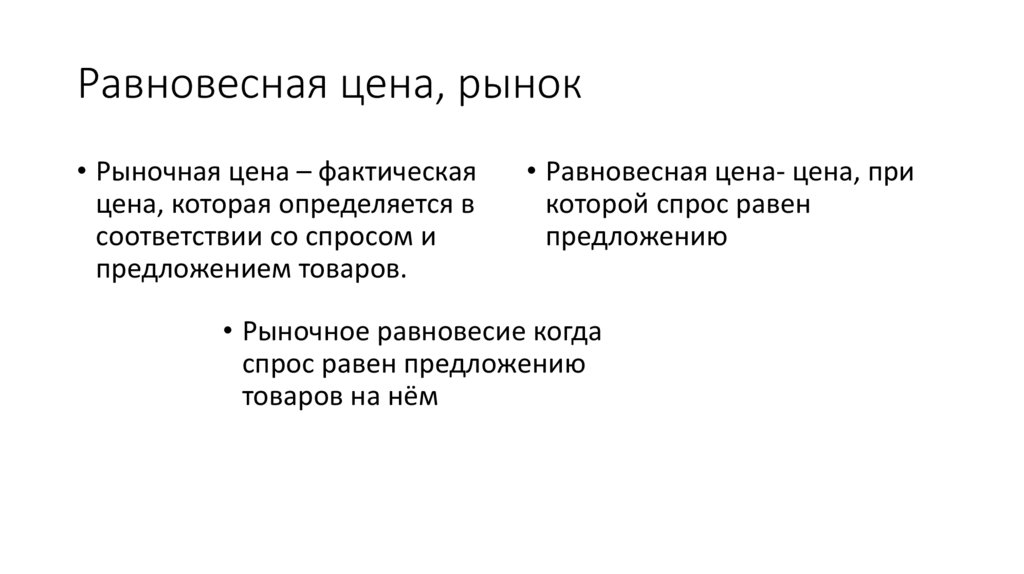 Равновесная цена, рынок

• Рыночная цена – фактическая цена, которая определяется в соответствии со спросом и предложением товаров.

• Равновесная цена- цена, при которой спрос равен предложению

• Рыночное равновесие когда спрос равен предложению товаров на нём